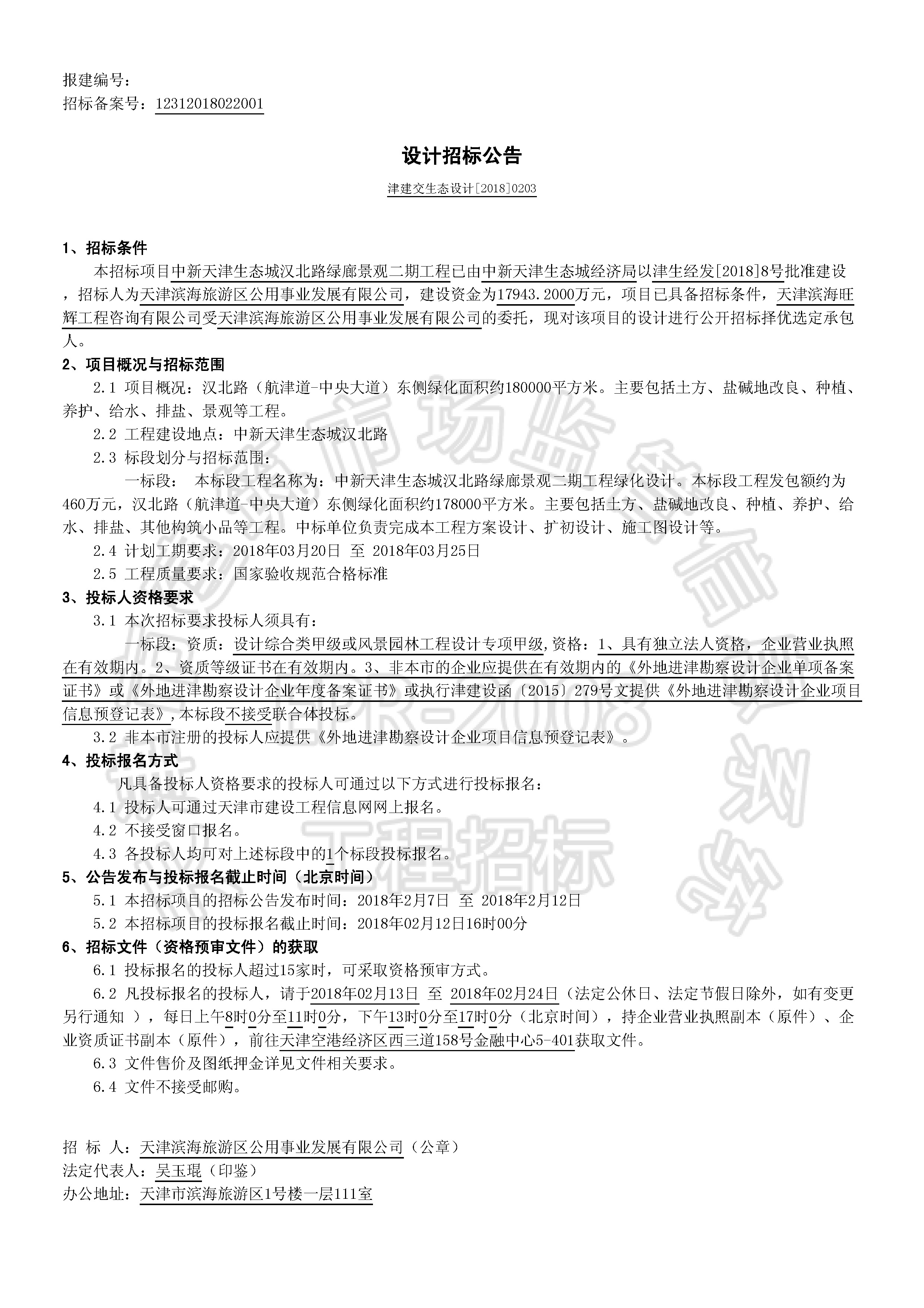 报建编号：
招标备案号：12312018022001

设计招标公告

津建交生态设计[2018]0203

1、招标条件

本招标项目中新天津生态城汉北路绿廊景观二期工程已由中新天津生态城经济局以津生经发[2018]8号批准建设，招标人为天津滨海旅游区公用事业发展有限公司，建设资金为17943.2000万元，项目已具备招标条件，天津滨海旺辉工程咨询有限公司受天津滨海旅游区公用事业发展有限公司的委托，现对该项目的设计进行公开招标择优选定承包人。

2、项目概况与招标范围

2.1 项目概况：汉北路（航津道-中央大道）东侧绿化面积约180000平方米。主要包括土方、盐碱地改良、种植、养护、给水、排盐、景观等工程。

2.2 工程建设地点：中新天津生态城汉北路

2.3 标段划分与招标范围：

一标段： 本标段工程名称为：中新天津生态城汉北路绿廊景观二期工程绿化设计。本标段工程发包额约为460万元，汉北路（航津道-中央大道）东侧绿化面积约178000平方米。主要包括土方、盐碱地改良、种植、养护、给水、排盐、其他构筑小品等工程。中标单位负责完成本工程方案设计、扩初设计、施工图设计等。

2.4 计划工期要求：2018年03月20日 至 2018年03月25日

2.5 工程质量要求：国家验收规范合格标准

3、投标人资格要求

3.1 本次招标要求投标人须具有：

一标段：资质：设计综合类甲级或风景园林工程设计专项甲级,资格：1、具有独立法人资格，企业营业执照在有效期内。2、资质等级证书在有效期内。3、非本市的企业应提供在有效期内的《外地进津勘察设计企业单项备案证书》或《外地进津勘察设计企业年度备案证书》或执行津建设函〔2015〕279号文提供《外地进津勘察设计企业项目信息预登记表》,本标段不接受联合体投标。

3.2 非本市注册的投标人应提供《外地进津勘察设计企业项目信息预登记表》。

4、投标报名方式

凡具备投标人资格要求的投标人可通过以下方式进行投标报名：

4.1 投标人可通过天津市建设工程信息网网上报名。

4.2 不接受窗口报名。

4.3 各投标人均可对上述标段中的1个标段投标报名。

5、公告发布与投标报名截止时间（北京时间）

5.1 本招标项目的招标公告发布时间：2018年2月7日 至 2018年2月12日

5.2 本招标项目的投标报名截止时间：2018年02月12日16时00分

6、招标文件（资格预审文件）的获取

6.1 投标报名的投标人超过15家时，可采取资格预审方式。

6.2 凡投标报名的投标人，请于2018年02月13日 至 2018年02月24日（法定公休日、法定节假日除外，如有变更另行通知 ），每日上午8时0分至11时0分，下午13时0分至17时0分（北京时间），持企业营业执照副本（原件）、企业资质证书副本（原件），前往天津空港经济区西三道158号金融中心5-401获取文件。

6.3 文件售价及图纸押金详见文件相关要求。

6.4 文件不接受邮购。

招 标 人：天津滨海旅游区公用事业发展有限公司（公章）
法定代表人：吴玉琨（印鉴）
办公地址：天津市滨海旅游区1号楼一层111室